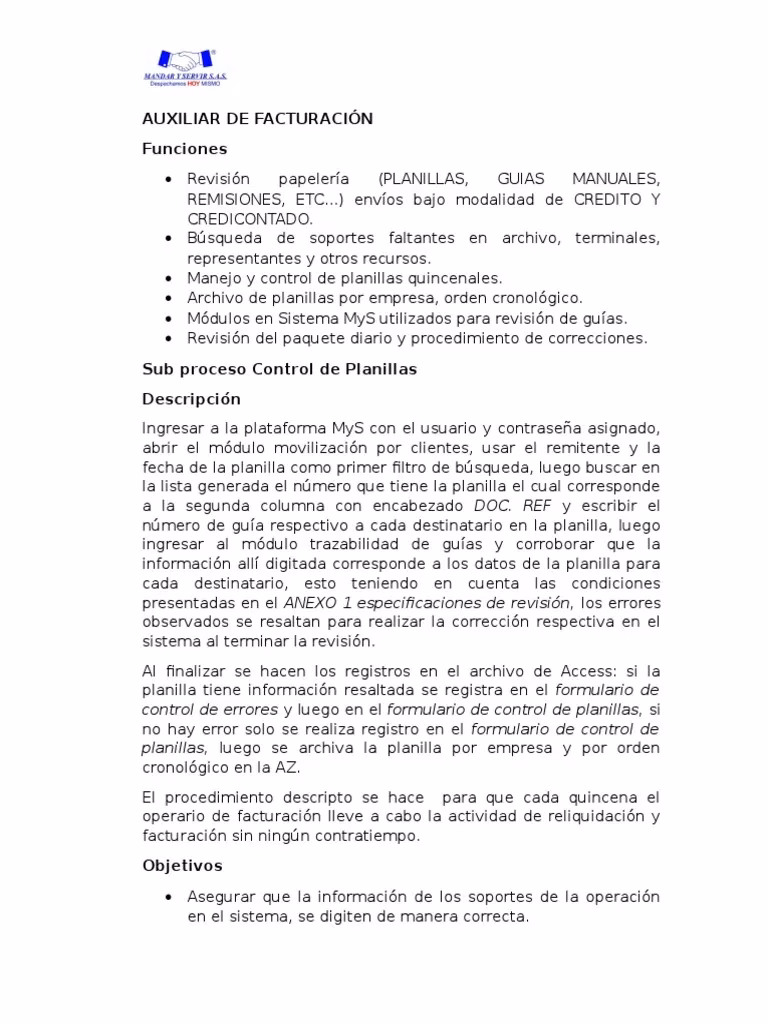 MANDAR Y SERVIR S.A.S.
Despachamos HOY MISMO

AUXILIAR DE FACTURACIÓN

Funciones

• Revisión papelería (PLANILLAS, GUIAS MANUALES, REMISIONES, ETC...) envíos bajo modalidad de CREDITO Y CREDICONTADO.
• Búsqueda de soportes faltantes en archivo, terminales, representantes y otros recursos.
• Manejo y control de planillas quincenales.
• Archivo de planillas por empresa, orden cronológico.
• Módulos en Sistema MyS utilizados para revisión de guías.
• Revisión del paquete diario y procedimiento de correcciones.

Sub proceso Control de Planillas

Descripción

Ingresar a la plataforma MyS con el usuario y contraseña asignado, abrir el módulo movilización por clientes, usar el remitente y la fecha de la planilla como primer filtro de búsqueda, luego buscar en la lista generada el número que tiene la planilla el cual corresponde a la segunda columna con encabezado DOC. REF y escribir el número de guía respectivo a cada destinatario en la planilla, luego ingresar al módulo trazabilidad de guías y corroborar que la información allí digitada corresponde a los datos de la planilla para cada destinatario, esto teniendo en cuenta las condiciones presentadas en el ANEXO 1 especificaciones de revisión, los errores observados se resaltan para realizar la corrección respectiva en el sistema al terminar la revisión.

Al finalizar se hacen los registros en el archivo de Access: si la planilla tiene información resaltada se registra en el formulario de control de errores y luego en el formulario de control de planillas, si no hay error solo se realiza registro en el formulario de control de planillas, luego se archiva la planilla por empresa y por orden cronológico en la AZ.

El procedimiento descripto se hace para que cada quincena el operario de facturación lleve a cabo la actividad de reliquidación y facturación sin ningún contratiempo.

Objetivos

• Asegurar que la información de los soportes de la operación en el sistema, se digiten de manera correcta.